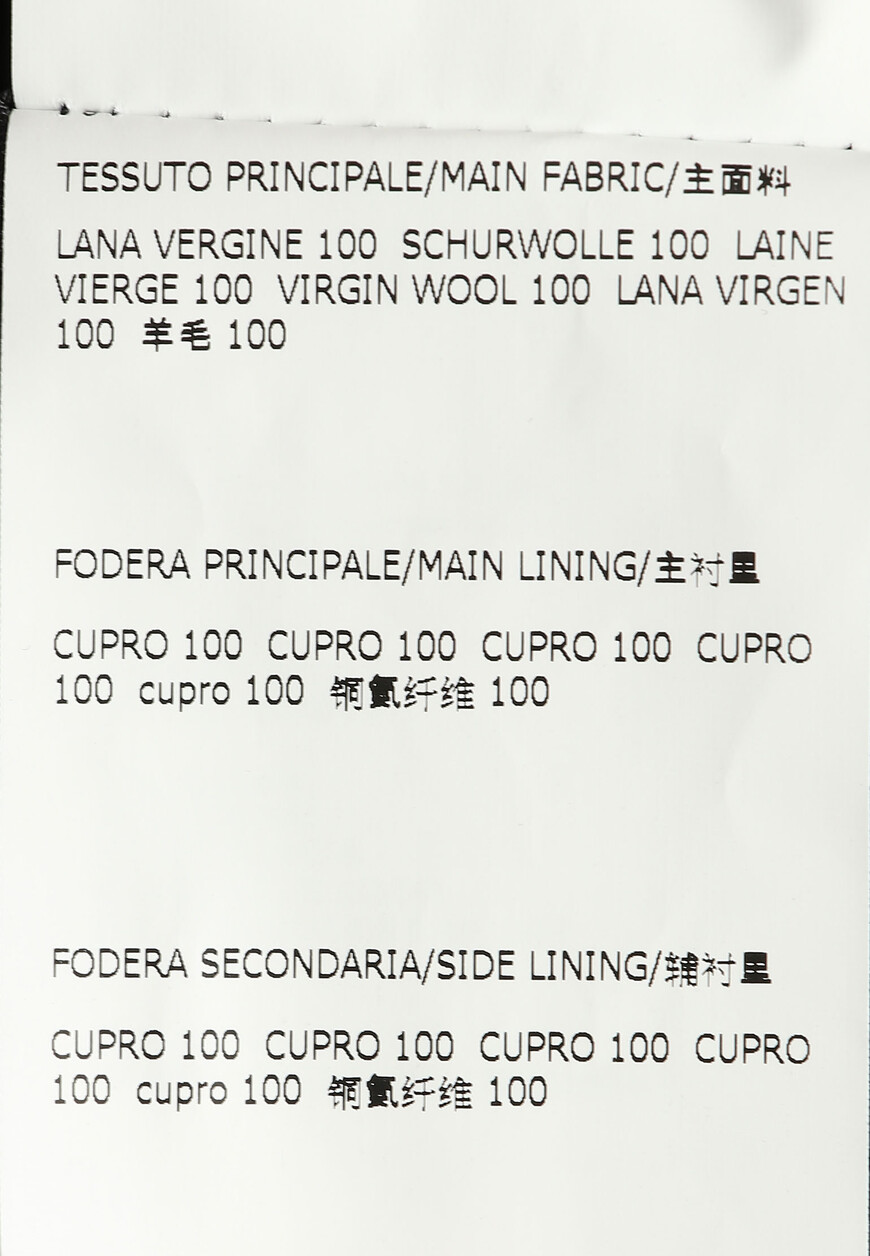 TESSUTO PRINCIPALE/MAIN FABRIC/主面料

LANA VERGINE 100 SCHURWOLLE 100 LAINE VIERGE 100 VIRGIN WOOL 100 LANA VIRGEN 100 羊毛100

FODERA PRINCIPALE/MAIN LINING/主衬里

CUPRO 100 CUPRO 100 CUPRO 100 CUPRO 100 cupro 100 铜氨纤维100

FODERA SECONDARIA/SIDE LINING/辅衬里

CUPRO 100 CUPRO 100 CUPRO 100 CUPRO 100 cupro 100 铜氨纤维100